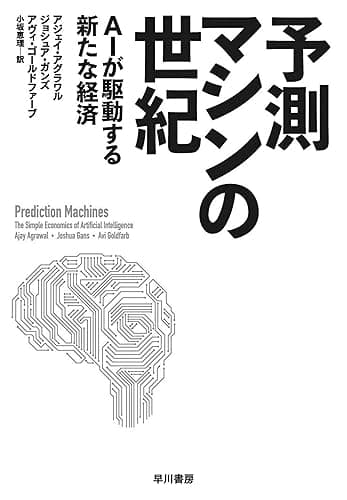 予測マシンの世紀

AIが駆動する新たな経済

アジェイ・アグラワル
ジョシュア・ガンズ
アヴィ・ゴールドファーブ
小坂恵理―訳

Prediction Machines
The Simple Economics of Artificial Intelligence
Ajay Agrawal • Joshua Gans • Avi Goldfarb

早川書房